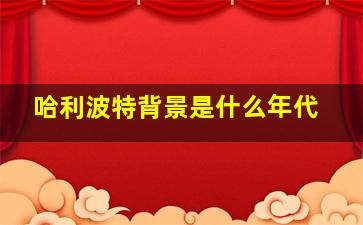 哈利波特背景是什么年代